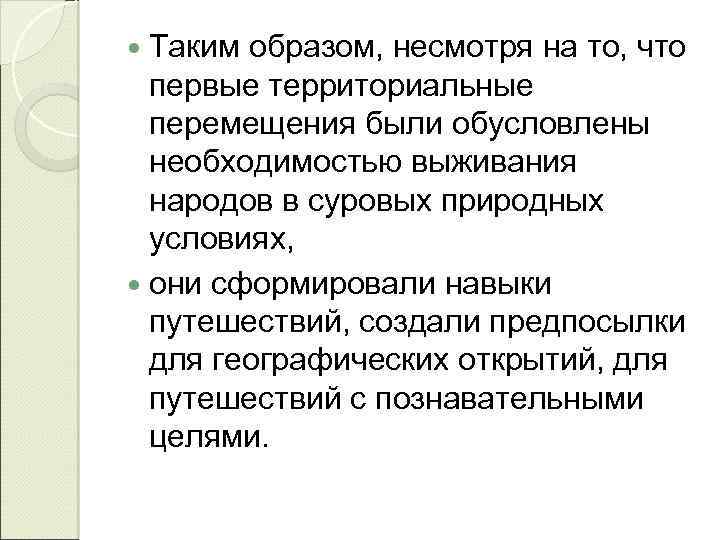 Таким образом, несмотря на то, что первые территориальные перемещения были обусловлены необходимостью выживания народов в суровых природных условиях,

они сформировали навыки путешествий, создали предпосылки для географических открытий, для путешествий с познавательными целями.